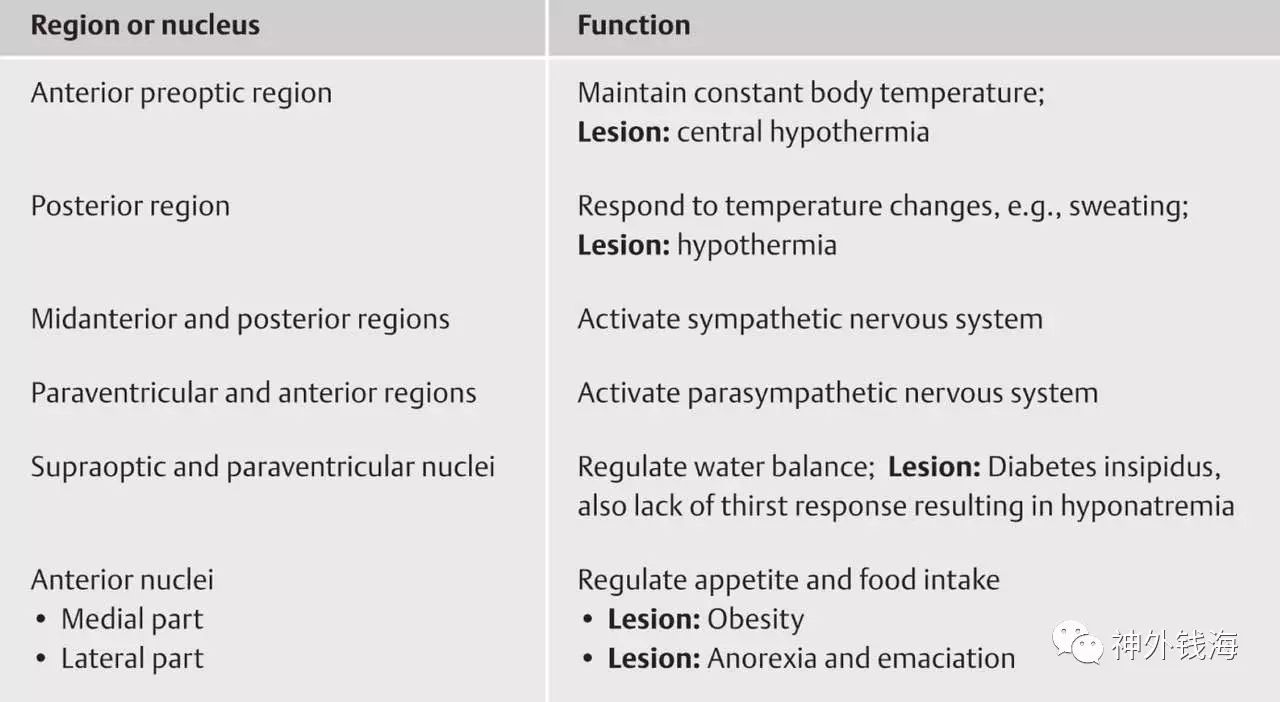 | Region or nucleus | Function |
|---|---|
| Anterior preoptic region | Maintain constant body temperature; **Lesion:** central hypothermia |
| Posterior region | Respond to temperature changes, e.g., sweating; **Lesion:** hypothermia |
| Midanterior and posterior regions | Activate sympathetic nervous system |
| Paraventricular and anterior regions | Activate parasympathetic nervous system |
| Supraoptic and paraventricular nuclei | Regulate water balance; **Lesion:** Diabetes insipidus, also lack of thirst response resulting in hyponatremia |
| Anterior nuclei • Medial part • Lateral part | Regulate appetite and food intake • **Lesion:** Obesity • **Lesion:** Anorexia and emaciation |

神外钱海